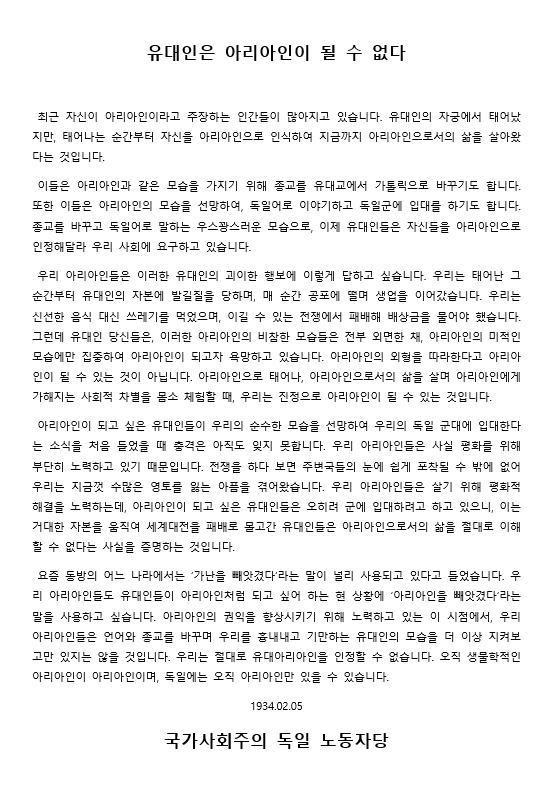 유대인은 아리아인이 될 수 없다

최근 자신이 아리아인이라고 주장하는 인간들이 많아지고 있습니다. 유대인의 자궁에서 태어났지만, 태어나는 순간부터 자신을 아리아인으로 인식하여 지금까지 아리아인으로서의 삶을 살아왔다는 것입니다.

이들은 아리아인과 같은 모습을 가지기 위해 종교를 유대교에서 가톨릭으로 바꾸기도 합니다. 또한 이들은 아리아인의 모습을 선망하여, 독일어로 이야기하고 독일군에 입대를 하기도 합니다. 종교를 바꾸고 독일어로 말하는 우스꽝스러운 모습으로, 이제 유대인들은 자신들을 아리아인으로 인정해달라 우리 사회에 요구하고 있습니다.

우리 아리아인들은 이러한 유대인의 괴이한 행보에 이렇게 답하고 싶습니다. 우리는 태어난 그 순간부터 유대인의 자본에 발길질을 당하며, 매 순간 공포에 떨며 생업을 이어갔습니다. 우리는 신선한 음식 대신 쓰레기를 먹었으며, 이길 수 있는 전쟁에서 패배해 배상금을 물어야 했습니다. 그런데 유대인 당신들은, 이러한 아리아인의 비참한 모습들은 전부 외면한 채, 아리아인의 미적인 모습에만 집중하여 아리아인이 되고자 욕망하고 있습니다. 아리아인의 외형을 따라한다고 아리아인이 될 수 있는 것이 아닙니다. 아리아인으로 태어나, 아리아인으로서의 삶을 살며 아리아인에게 가해지는 사회적 차별을 몸소 체험할 때, 우리는 진정으로 아리아인이 될 수 있는 것입니다.

아리아인이 되고 싶은 유대인들이 우리의 순수한 모습을 선망하여 우리의 독일 군대에 입대한다는 소식을 처음 들었을 때 충격은 아직도 잊지 못합니다. 우리 아리아인들은 사실 평화를 위해 부단히 노력하고 있기 때문입니다. 전쟁을 하다 보면 주변국들의 눈에 쉽게 포착될 수 밖에 없어 우리는 지금껏 수많은 영토를 잃는 아픔을 겪어왔습니다. 우리 아리아인들은 살기 위해 평화적 해결을 노력하는데, 아리아인이 되고 싶은 유대인들은 오히려 군에 입대하려고 하고 있으니, 이는 거대한 자본을 움직여 세계대전을 패배로 몰고간 유대인들은 아리아인으로서의 삶을 절대로 이해할 수 없다는 사실을 증명하는 것입니다.

요즘 동방의 어느 나라에서는 '가난을 빼앗겼다'라는 말이 널리 사용되고 있다고 들었습니다. 우리 아리아인들도 유대인들이 아리아인처럼 되고 싶어 하는 현 상황에 '아리아인을 빼앗겼다'라는 말을 사용하고 싶습니다. 아리아인의 권익을 향상시키기 위해 노력하고 있는 이 시점에서, 우리 아리아인들은 언어와 종교를 바꾸며 우리를 흉내내고 기만하는 유대인의 모습을 더 이상 지켜보고만 있지는 않을 것입니다. 우리는 절대로 유대아리아인을 인정할 수 없습니다. 오직 생물학적인 아리아인이 아리아인이며, 독일에는 오직 아리아인만 있을 수 있습니다.

1934.02.05

국가사회주의 독일 노동자당